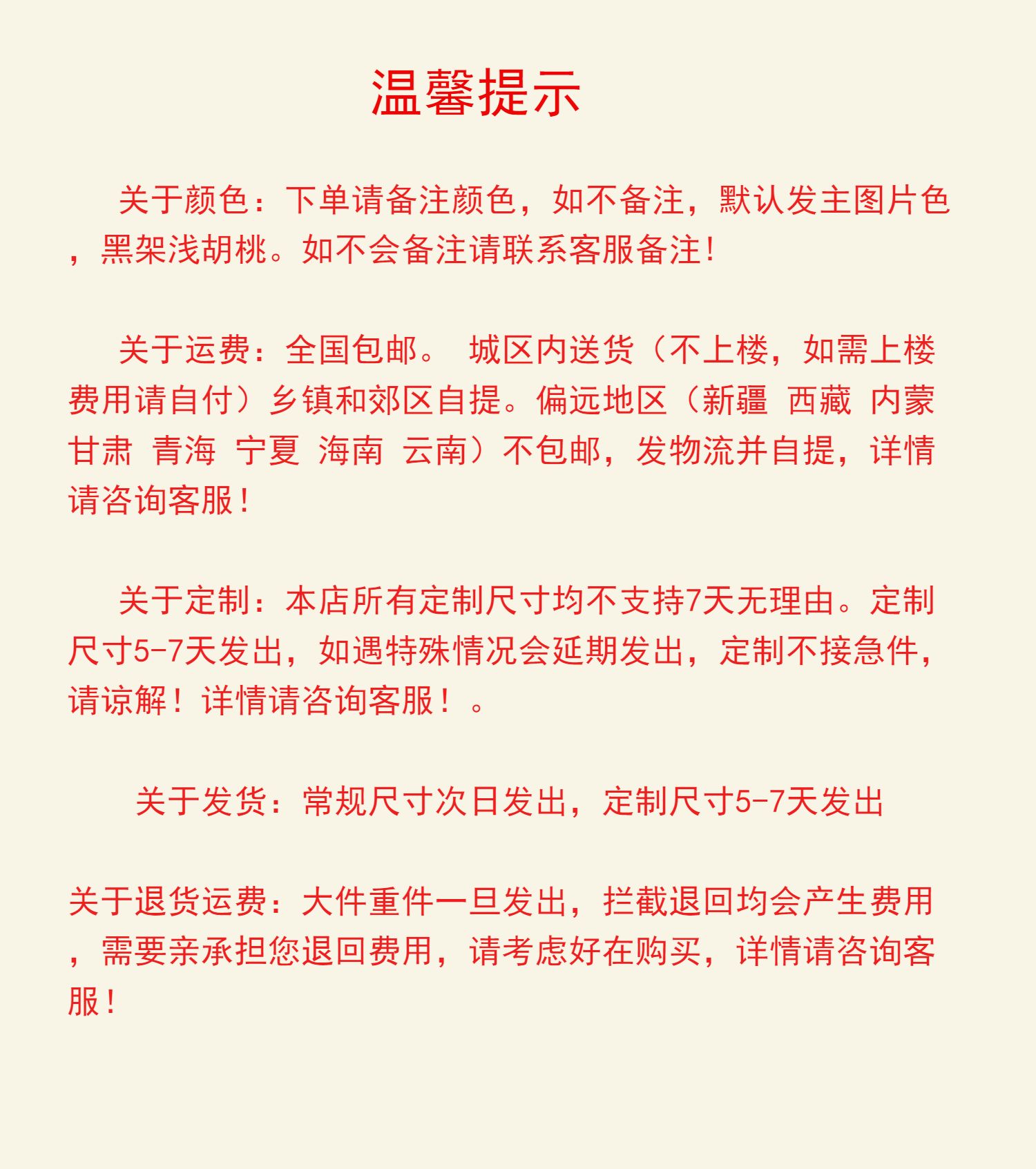 温馨提示

关于颜色：下单请备注颜色，如不备注，默认发主图片色，黑架浅胡桃。如不会备注请联系客服备注！

关于运费：全国包邮。 城区内送货（不上楼，如需上楼费用请自付）乡镇和郊区自提。偏远地区（新疆 西藏 内蒙 甘肃 青海 宁夏 海南 云南）不包邮，发物流并自提，详情请咨询客服！

关于定制：本店所有定制尺寸均不支持7天无理由。定制尺寸5-7天发出，如遇特殊情况会延期发出，定制不接急件，请谅解！详情请咨询客服！。

关于发货：常规尺寸次日发出，定制尺寸5-7天发出

关于退货运费：大件重件一旦发出，拦截退回均会产生费用，需要亲承担您退回费用，请考虑好在购买，详情请咨询客服！